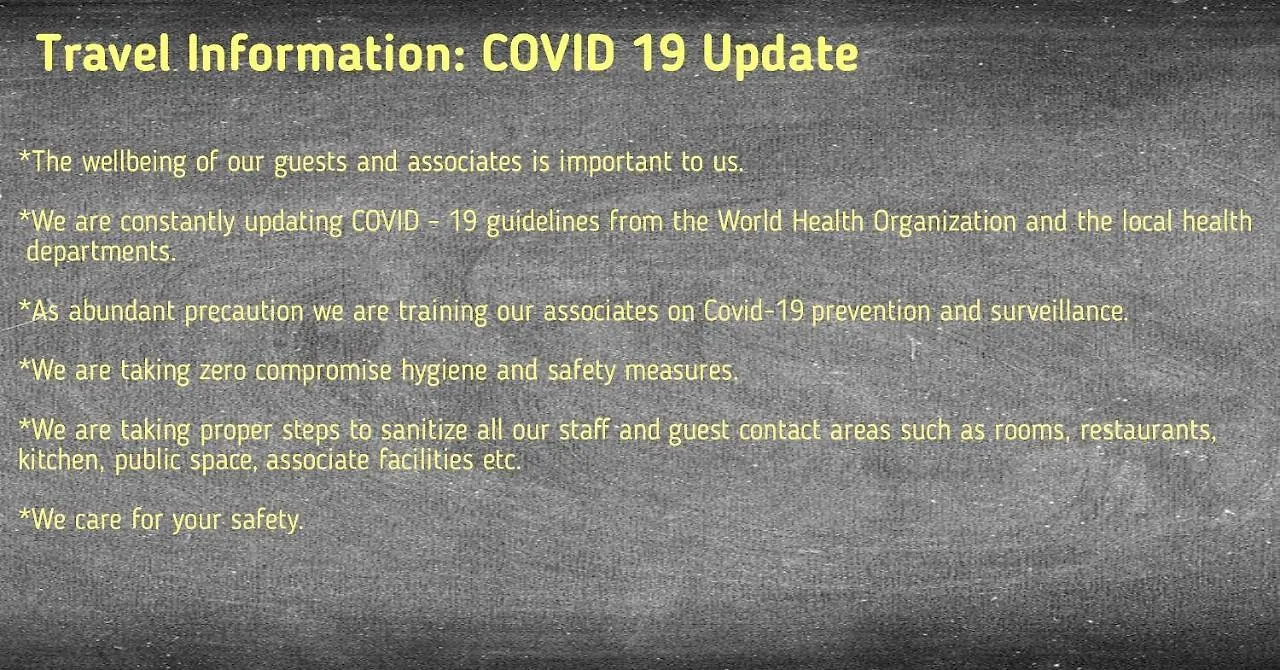 Travel Information: COVID 19 Update

*The wellbeing of our guests and associates is important to us.

*We are constantly updating COVID - 19 guidelines from the World Health Organization and the local health departments.

*As abundant precaution we are training our associates on Covid-19 prevention and surveillance.

*We are taking zero compromise hygiene and safety measures.

*We are taking proper steps to sanitize all our staff and guest contact areas such as rooms, restaurants, kitchen, public space, associate facilities etc.

*We care for your safety.